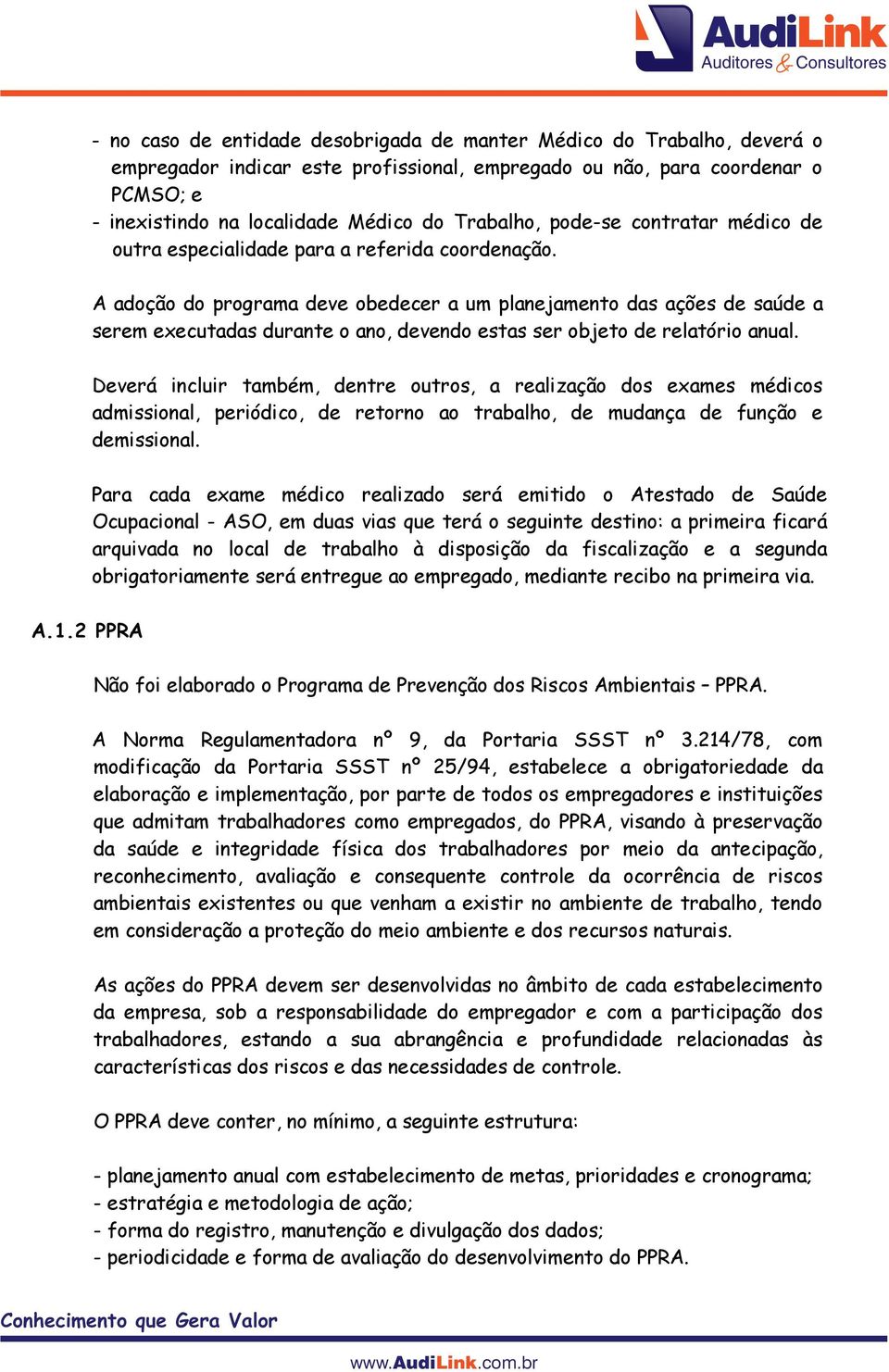 AudiLink
Auditores & Consultores

- no caso de entidade desobrigada de manter Médico do Trabalho, deverá o empregador indicar este profissional, empregado ou não, para coordenar o PCMSO; e
- inexistindo na localidade Médico do Trabalho, pode-se contratar médico de outra especialidade para a referida coordenação.

A adoção do programa deve obedecer a um planejamento das ações de saúde a serem executadas durante o ano, devendo estas ser objeto de relatório anual.

Deverá incluir também, dentre outros, a realização dos exames médicos admissional, periódico, de retorno ao trabalho, de mudança de função e demissional.

Para cada exame médico realizado será emitido o Atestado de Saúde Ocupacional - ASO, em duas vias que terá o seguinte destino: a primeira ficará arquivada no local de trabalho à disposição da fiscalização e a segunda obrigatoriamente será entregue ao empregado, mediante recibo na primeira via.

A.1.2 PPRA

Não foi elaborado o Programa de Prevenção dos Riscos Ambientais – PPRA.

A Norma Regulamentadora nº 9, da Portaria SSST nº 3.214/78, com modificação da Portaria SSST nº 25/94, estabelece a obrigatoriedade da elaboração e implementação, por parte de todos os empregadores e instituições que admitam trabalhadores como empregados, do PPRA, visando à preservação da saúde e integridade física dos trabalhadores por meio da antecipação, reconhecimento, avaliação e consequente controle da ocorrência de riscos ambientais existentes ou que venham a existir no ambiente de trabalho, tendo em consideração a proteção do meio ambiente e dos recursos naturais.

As ações do PPRA devem ser desenvolvidas no âmbito de cada estabelecimento da empresa, sob a responsabilidade do empregador e com a participação dos trabalhadores, estando a sua abrangência e profundidade relacionadas às características dos riscos e das necessidades de controle.

O PPRA deve conter, no mínimo, a seguinte estrutura:

- planejamento anual com estabelecimento de metas, prioridades e cronograma;
- estratégia e metodologia de ação;
- forma do registro, manutenção e divulgação dos dados;
- periodicidade e forma de avaliação do desenvolvimento do PPRA.

Conhecimento que Gera Valor

www.AudiLink.com.br